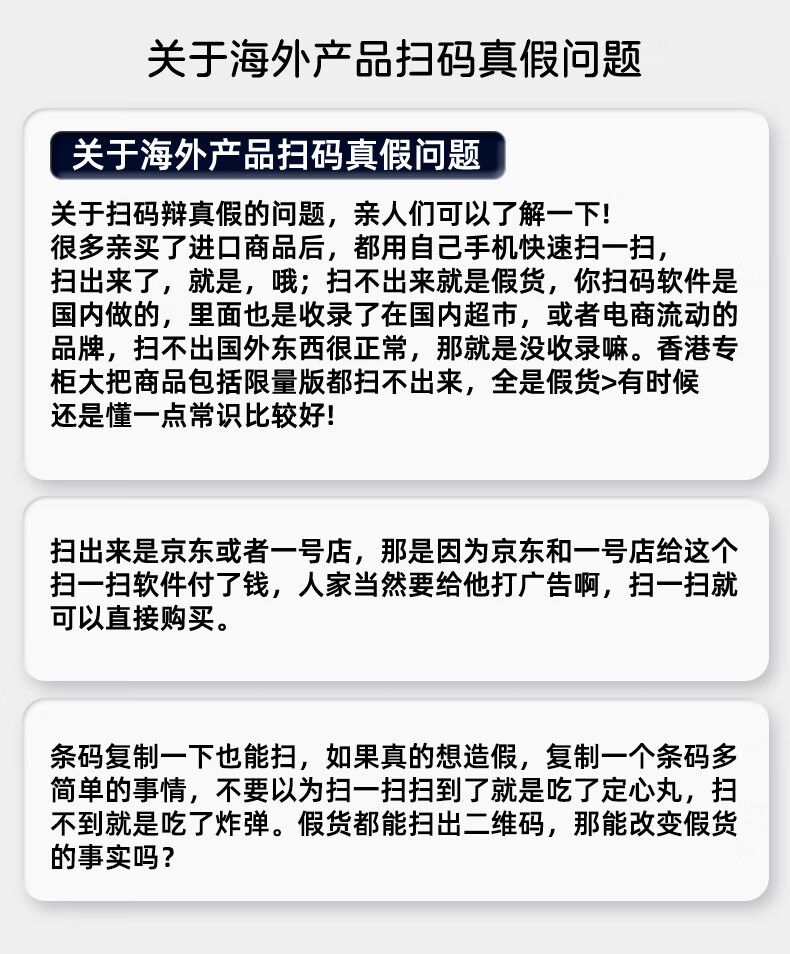 关于海外产品扫码真假问题

关于海外产品扫码真假问题

关于扫码辩真假的问题，亲人们可以了解一下!很多亲买了进口商品后，都用自己手机快速扫一扫，扫出来了，就是，哦；扫不出来就是假货，你扫码软件是国内做的，里面也是收录了在国内超市，或者电商流动的品牌，扫不出国外东西很正常，那就是没收录嘛。香港专柜大把商品包括限量版都扫不出来，全是假货>有时候还是懂一点常识比较好!

扫出来是京东或者一号店，那是因为京东和一号店给这个扫一扫软件付了钱，人家当然要给他打广告啊，扫一扫就可以直接购买。

条码复制一下也能扫，如果真的想造假，复制一个条码多简单的事情，不要以为扫一扫扫到了就是吃了定心丸，扫不到就是吃了炸弹。假货都能扫出二维码，那能改变假货的事实吗？